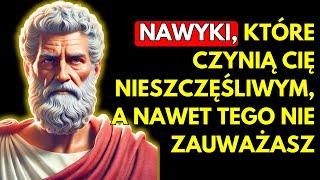 NAWYKI, KTÓRE CZYNIĄ CIĘ NIESZCZĘŚLIWYM, A NAWET TEGO NIE ZAUWAŻASZ